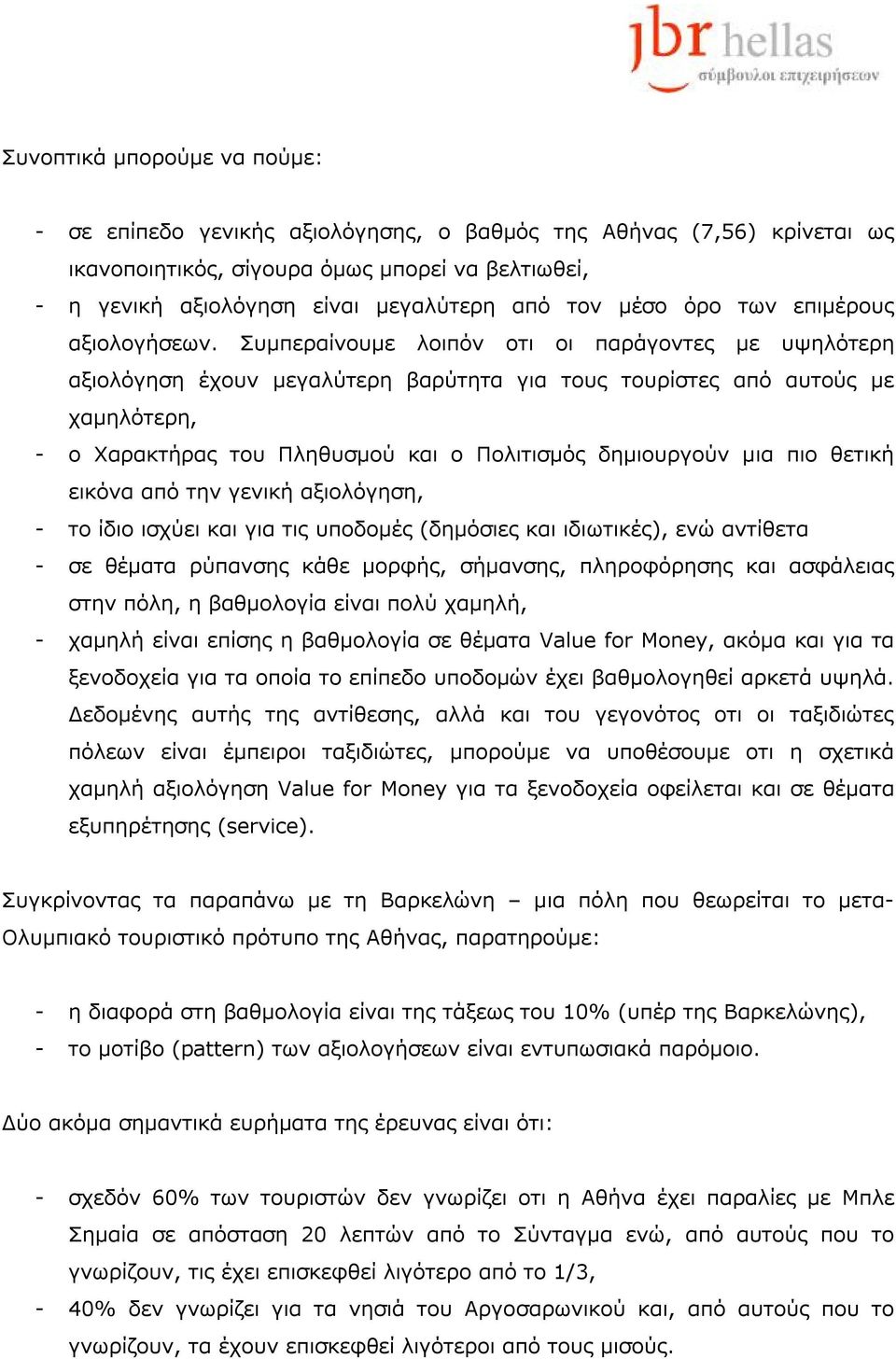 jbr hellas
σύμβουλοι επιχειρήσεων

Συνοπτικά μπορούμε να πούμε:

- σε επίπεδο γενικής αξιολόγησης, ο βαθμός της Αθήνας (7,56) κρίνεται ως ικανοποιητικός, σίγουρα όμως μπορεί να βελτιωθεί,
- η γενική αξιολόγηση είναι μεγαλύτερη από τον μέσο όρο των επιμέρους αξιολογήσεων. Συμπεραίνουμε λοιπόν οτι οι παράγοντες με υψηλότερη αξιολόγηση έχουν μεγαλύτερη βαρύτητα για τους τουρίστες από αυτούς με χαμηλότερη,
- ο Χαρακτήρας του Πληθυσμού και ο Πολιτισμός δημιουργούν μια πιο θετική εικόνα από την γενική αξιολόγηση,
- το ίδιο ισχύει και για τις υποδομές (δημόσιες και ιδιωτικές), ενώ αντίθετα
- σε θέματα ρύπανσης κάθε μορφής, σήμανσης, πληροφόρησης και ασφάλειας στην πόλη, η βαθμολογία είναι πολύ χαμηλή,
- χαμηλή είναι επίσης η βαθμολογία σε θέματα Value for Money, ακόμα και για τα ξενοδοχεία για τα οποία το επίπεδο υποδομών έχει βαθμολογηθεί αρκετά υψηλά. Δεδομένης αυτής της αντίθεσης, αλλά και του γεγονότος οτι οι ταξιδιώτες πόλεων είναι έμπειροι ταξιδιώτες, μπορούμε να υποθέσουμε οτι η σχετικά χαμηλή αξιολόγηση Value for Money για τα ξενοδοχεία οφείλεται και σε θέματα εξυπηρέτησης (service).

Συγκρίνοντας τα παραπάνω με τη Βαρκελώνη – μια πόλη που θεωρείται το μετα-Ολυμπιακό τουριστικό πρότυπο της Αθήνας, παρατηρούμε:

- η διαφορά στη βαθμολογία είναι της τάξεως του 10% (υπέρ της Βαρκελώνης),
- το μοτίβο (pattern) των αξιολογήσεων είναι εντυπωσιακά παρόμοιο.

Δύο ακόμα σημαντικά ευρήματα της έρευνας είναι ότι:

- σχεδόν 60% των τουριστών δεν γνωρίζει οτι η Αθήνα έχει παραλίες με Μπλε Σημαία σε απόσταση 20 λεπτών από το Σύνταγμα ενώ, από αυτούς που το γνωρίζουν, τις έχει επισκεφθεί λιγότερο από το 1/3,
- 40% δεν γνωρίζει για τα νησιά του Αργοσαρωνικού και, από αυτούς που το γνωρίζουν, τα έχουν επισκεφθεί λιγότεροι από τους μισούς.